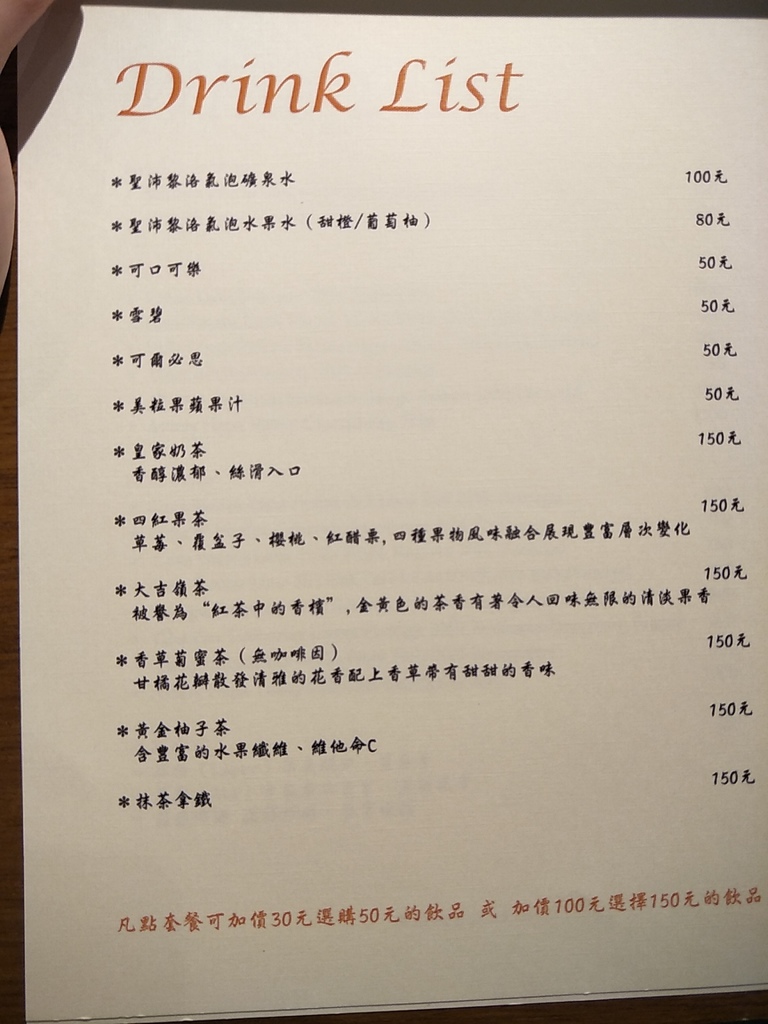 Drink List

＊聖沛黎洛氣泡礦泉水 100元

＊聖沛黎洛氣泡水果水（甜橙/葡萄柚） 80元

＊可口可樂 50元

＊雪碧 50元

＊可爾必思 50元

＊美粒果蘋果汁 50元

＊皇家奶茶 150元
香醇濃郁、絲滑入口

＊四紅果茶 150元
草莓、覆盆子、櫻桃、紅醋栗，四種果物風味融合展現豐富層次變化

＊大吉嶺茶 150元
被譽為“紅茶中的香檳”，金黃色的茶香有著令人回味無限的清淡果香

＊香草菊蜜茶（無咖啡因） 150元
甘橘花瓣散發清雅的花香配上香草帶有甜甜的香味

＊黃金柚子茶 150元
含豐富的水果纖維、維他命C

＊抹茶拿鐵 150元

凡點套餐可加價30元選購50元的飲品 或 加價100元選擇150元的飲品